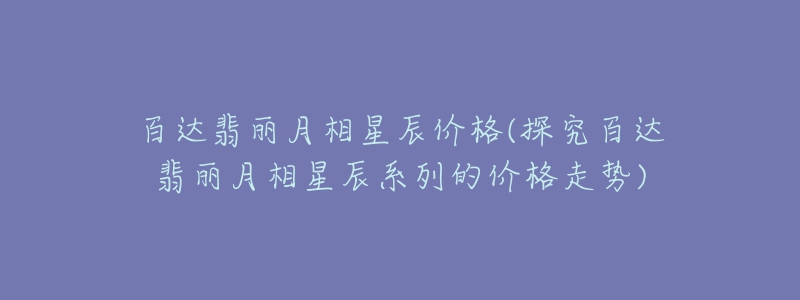 百达翡丽月相星辰价格(探究百达翡丽月相星辰系列的价格走势)